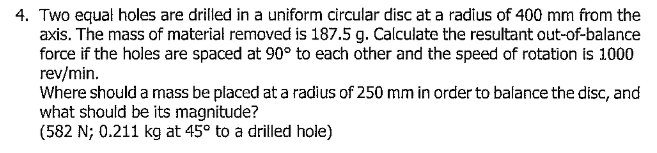 4. Two equal holes are drilled in a uniform circular disc at a radius of 400 mm from the axis. The mass of material removed is 187.5 g. Calculate the resultant out-of-balance force if the holes are spaced at 90° to each other and the speed of rotation is 1000 rev/min.
Where should a mass be placed at a radius of 250 mm in order to balance the disc, and what should be its magnitude?
(582 N; 0.211 kg at 45° to a drilled hole)